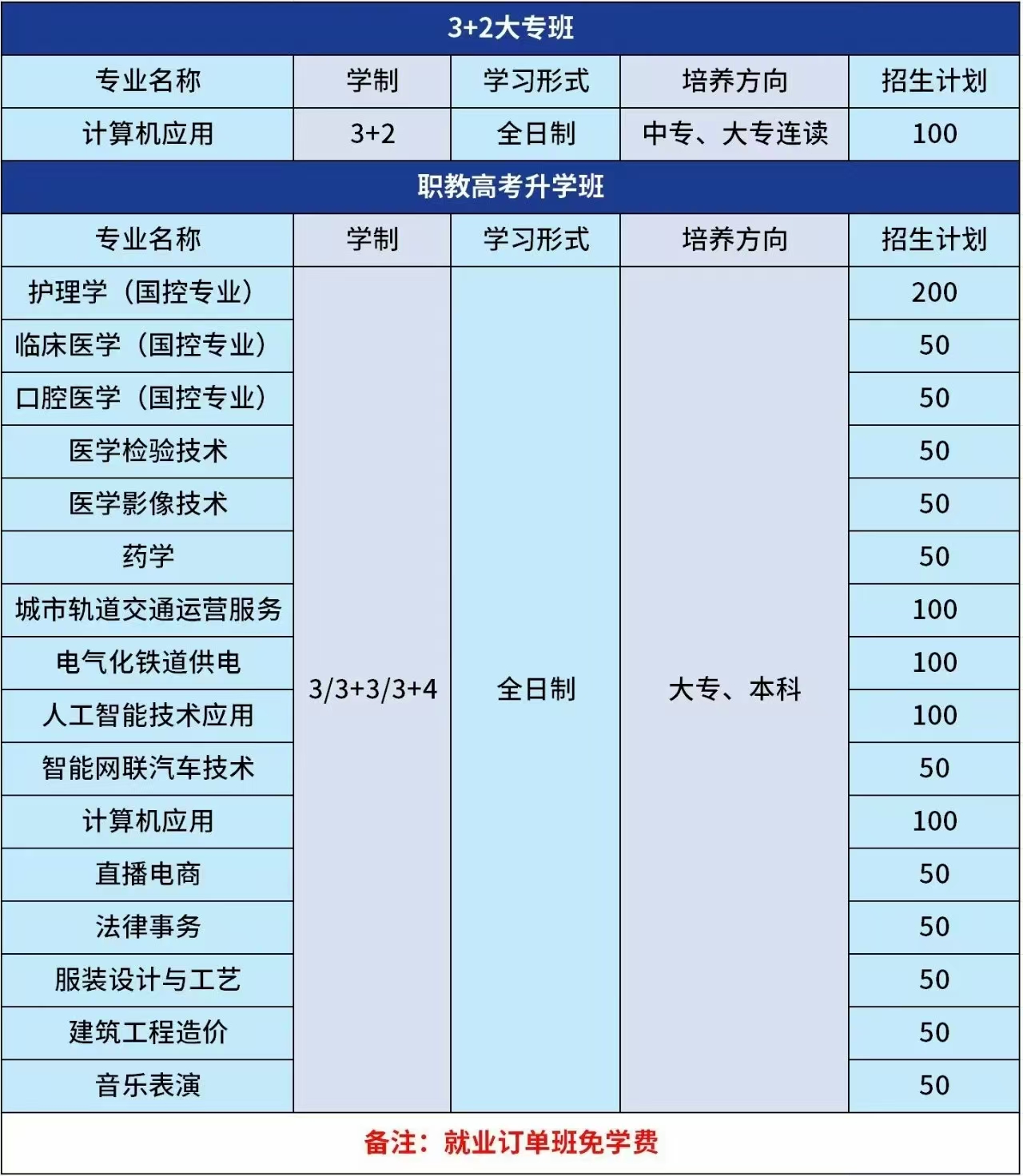 3+2大专班

| 专业名称 | 学制 | 学习形式 | 培养方向 | 招生计划 |
|---|---|---|---|---|
| 计算机应用 | 3+2 | 全日制 | 中专、大专连读 | 100 |

职教高考升学班

| 专业名称 | 学制 | 学习形式 | 培养方向 | 招生计划 |
|---|---|---|---|---|
| 护理学（国控专业） | 3/3+3/3+4 | 全日制 | 大专、本科 | 200 |
| 临床医学（国控专业） | | | | 50 |
| 口腔医学（国控专业） | | | | 50 |
| 医学检验技术 | | | | 50 |
| 医学影像技术 | | | | 50 |
| 药学 | | | | 50 |
| 城市轨道交通运营服务 | | | | 100 |
| 电气化铁道供电 | | | | 100 |
| 人工智能技术应用 | | | | 100 |
| 智能网联汽车技术 | | | | 50 |
| 计算机应用 | | | | 100 |
| 直播电商 | | | | 50 |
| 法律事务 | | | | 50 |
| 服装设计与工艺 | | | | 50 |
| 建筑工程造价 | | | | 50 |
| 音乐表演 | | | | 50 |

备注：就业订单班免学费